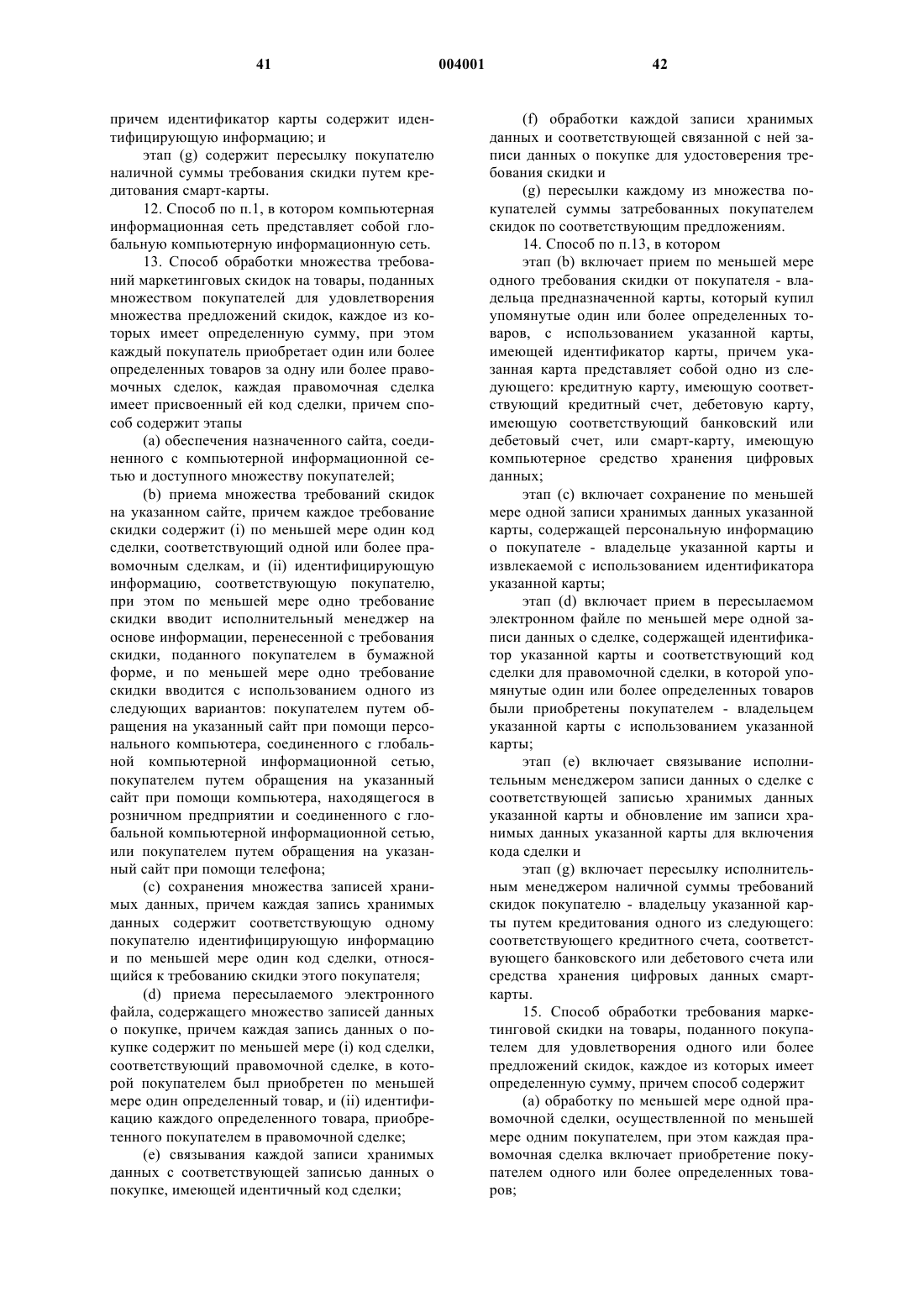 41 004001 42

причем идентификатор карты содержит идентифицирующую информацию; и

этап (g) содержит пересылку покупателю наличной суммы требования скидки путем кредитования смарт-карты.

12. Способ по п.1, в котором компьютерная информационная сеть представляет собой глобальную компьютерную информационную сеть.

13. Способ обработки множества требований маркетинговых скидок на товары, поданных множеством покупателей для удовлетворения множества предложений скидок, каждое из которых имеет определенную сумму, при этом каждый покупатель приобретает один или более определенных товаров за одну или более правомочных сделок, каждая правомочная сделка имеет присвоенный ей код сделки, причем способ содержит этапы

(a) обеспечения назначенного сайта, соединенного с компьютерной информационной сетью и доступного множеству покупателей;

(b) приема множества требований скидок на указанном сайте, причем каждое требование скидки содержит (i) по меньшей мере один код сделки, соответствующий одной или более правомочным сделкам, и (ii) идентифицирующую информацию, соответствующую покупателю, при этом по меньшей мере одно требование скидки вводит исполнительный менеджер на основе информации, перенесенной с требования скидки, поданного покупателем в бумажной форме, и по меньшей мере одно требование скидки вводится с использованием одного из следующих вариантов: покупателем путем обращения на указанный сайт при помощи персонального компьютера, соединенного с глобальной компьютерной информационной сетью, покупателем путем обращения на указанный сайт при помощи компьютера, находящегося в розничном предприятии и соединенного с глобальной компьютерной информационной сетью, или покупателем путем обращения на указанный сайт при помощи телефона;

(c) сохранения множества записей хранимых данных, причем каждая запись хранимых данных содержит соответствующую одному покупателю идентифицирующую информацию и по меньшей мере один код сделки, относящийся к требованию скидки этого покупателя;

(d) приема пересылаемого электронного файла, содержащего множество записей данных о покупке, причем каждая запись данных о покупке содержит по меньшей мере (i) код сделки, соответствующий правомочной сделке, в которой покупателем был приобретен по меньшей мере один определенный товар, и (ii) идентификацию каждого определенного товара, приобретенного покупателем в правомочной сделке;

(e) связывания каждой записи хранимых данных с соответствующей записью данных о покупке, имеющей идентичный код сделки;

(f) обработки каждой записи хранимых данных и соответствующей связанной с ней записи данных о покупке для удостоверения требования скидки и

(g) пересылки каждому из множества покупателей суммы затребованных покупателем скидок по соответствующим предложениям.

14. Способ по п.13, в котором

этап (b) включает прием по меньшей мере одного требования скидки от покупателя - владельца предназначенной карты, который купил упомянутые один или более определенных товаров, с использованием указанной карты, имеющей идентификатор карты, причем указанная карта представляет собой одно из следующего: кредитную карту, имеющую соответствующий кредитный счет, дебетовую карту, имеющую соответствующий банковский или дебетовый счет, или смарт-карту, имеющую компьютерное средство хранения цифровых данных;

этап (c) включает сохранение по меньшей мере одной записи хранимых данных указанной карты, содержащей персональную информацию о покупателе - владельце указанной карты и извлекаемой с использованием идентификатора указанной карты;

этап (d) включает прием в пересылаемом электронном файле по меньшей мере одной записи данных о сделке, содержащей идентификатор указанной карты и соответствующий код сделки для правомочной сделки, в которой упомянутые один или более определенных товаров были приобретены покупателем - владельцем указанной карты с использованием указанной карты;

этап (e) включает связывание исполнительным менеджером записи данных о сделке с соответствующей записью хранимых данных указанной карты и обновление им записи хранимых данных указанной карты для включения кода сделки и

этап (g) включает пересылку исполнительным менеджером наличной суммы требований скидок покупателю - владельцу указанной карты путем кредитования одного из следующего: соответствующего кредитного счета, соответствующего банковского или дебетового счета или средства хранения цифровых данных смарт-карты.

15. Способ обработки требования маркетинговой скидки на товары, поданного покупателем для удовлетворения одного или более предложений скидок, каждое из которых имеет определенную сумму, причем способ содержит

(a) обработку по меньшей мере одной правомочной сделки, осуществленной по меньшей мере одним покупателем, при этом каждая правомочная сделка включает приобретение покупателем одного или более определенных товаров;